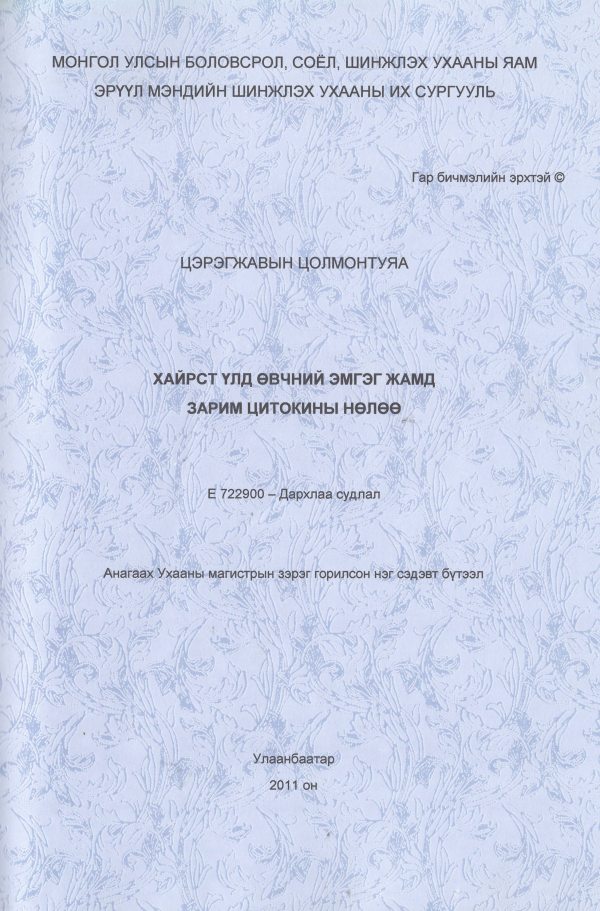 МОНГОЛ УЛСЫН БОЛОВСРОЛ, СОЁЛ, ШИНЖЛЭХ УХААНЫ ЯАМ
ЭРҮҮЛ МЭНДИЙН ШИНЖЛЭХ УХААНЫ ИХ СУРГУУЛЬ

Гар бичмэлийн эрхтэй ©

ЦЭРЭГЖАВЫН ЦОЛМОНТУЯА

ХАЙРСТ ҮЛД ӨВЧНИЙ ЭМГЭГ ЖАМД
ЗАРИМ ЦИТОКИНЫ НӨЛӨӨ

Е 722900 – Дархлаа судлал

Анагаах Ухааны магистрын зэрэг горилсон нэг сэдэвт бүтээл

Улаанбаатар
2011 он